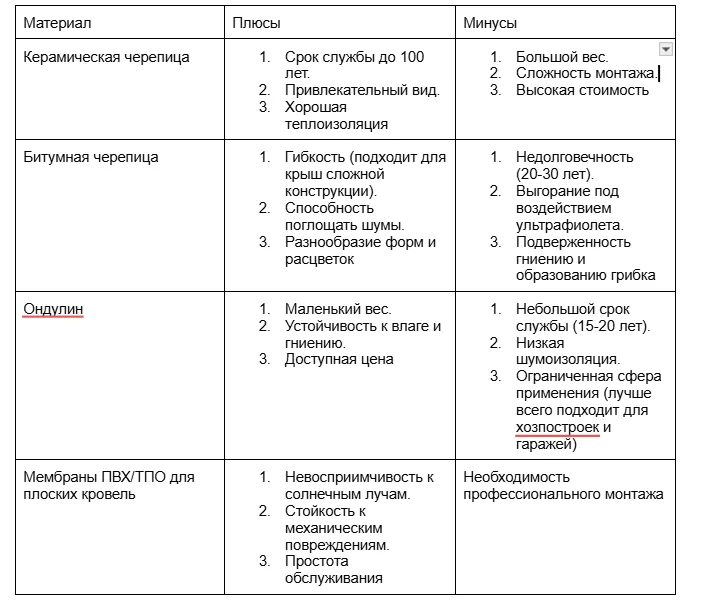 | Материал | Плюсы | Минусы |
|---|---|---|
| Керамическая черепица | 1. Срок службы до 100 лет. 2. Привлекательный вид. 3. Хорошая теплоизоляция | 1. Большой вес. 2. Сложность монтажа. 3. Высокая стоимость |
| Битумная черепица | 1. Гибкость (подходит для крыш сложной конструкции). 2. Способность поглощать шумы. 3. Разнообразие форм и расцветок | 1. Недолговечность (20-30 лет). 2. Выгорание под воздействием ультрафиолета. 3. Подверженность гниению и образованию грибка |
| Ондулин | 1. Маленький вес. 2. Устойчивость к влаге и гниению. 3. Доступная цена | 1. Небольшой срок службы (15-20 лет). 2. Низкая шумоизоляция. 3. Ограниченная сфера применения (лучше всего подходит для хозпостроек и гаражей) |
| Мембраны ПВХ/ТПО для плоских кровель | 1. Невосприимчивость к солнечным лучам. 2. Стойкость к механическим повреждениям. 3. Простота обслуживания | Необходимость профессионального монтажа |